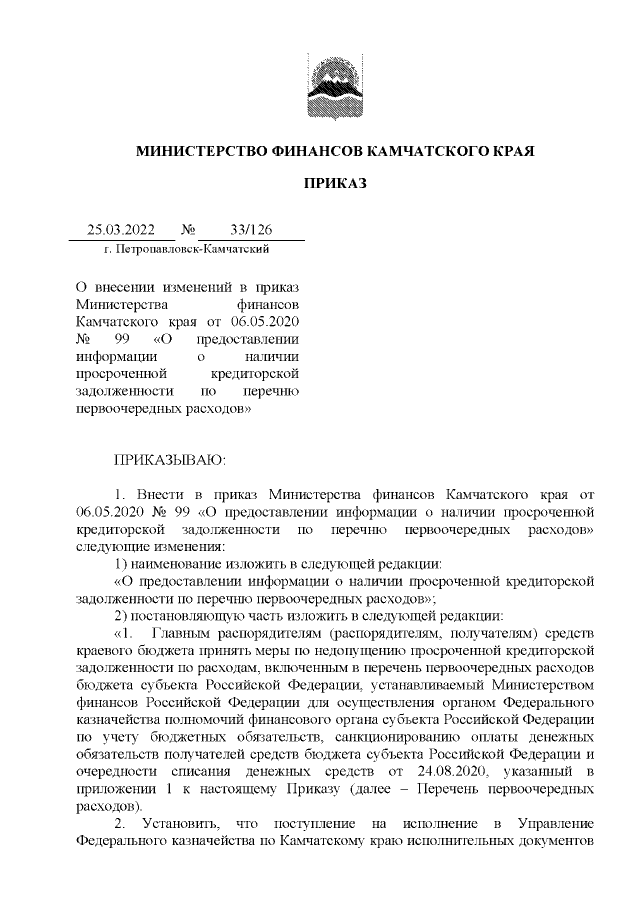 МИНИСТЕРСТВО ФИНАНСОВ КАМЧАТСКОГО КРАЯ

ПРИКАЗ

25.03.2022 № 33/126

г. Петропавловск-Камчатский

О внесении изменений в приказ Министерства финансов Камчатского края от 06.05.2020 № 99 «О предоставлении информации о наличии просроченной кредиторской задолженности по перечню первоочередных расходов»

ПРИКАЗЫВАЮ:

1. Внести в приказ Министерства финансов Камчатского края от 06.05.2020 № 99 «О предоставлении информации о наличии просроченной кредиторской задолженности по перечню первоочередных расходов» следующие изменения:

1) наименование изложить в следующей редакции:

«О предоставлении информации о наличии просроченной кредиторской задолженности по перечню первоочередных расходов»;

2) постановляющую часть изложить в следующей редакции:

«1. Главным распорядителям (распорядителям, получателям) средств краевого бюджета принять меры по недопущению просроченной кредиторской задолженности по расходам, включенным в перечень первоочередных расходов бюджета субъекта Российской Федерации, устанавливаемый Министерством финансов Российской Федерации для осуществления органом Федерального казначейства полномочий финансового органа субъекта Российской Федерации по учету бюджетных обязательств, санкционированию оплаты денежных обязательств получателей средств бюджета субъекта Российской Федерации и очередности списания денежных средств от 24.08.2020, указанный в приложении 1 к настоящему Приказу (далее – Перечень первоочередных расходов).

2. Установить, что поступление на исполнение в Управление Федерального казначейства по Камчатскому краю исполнительных документов